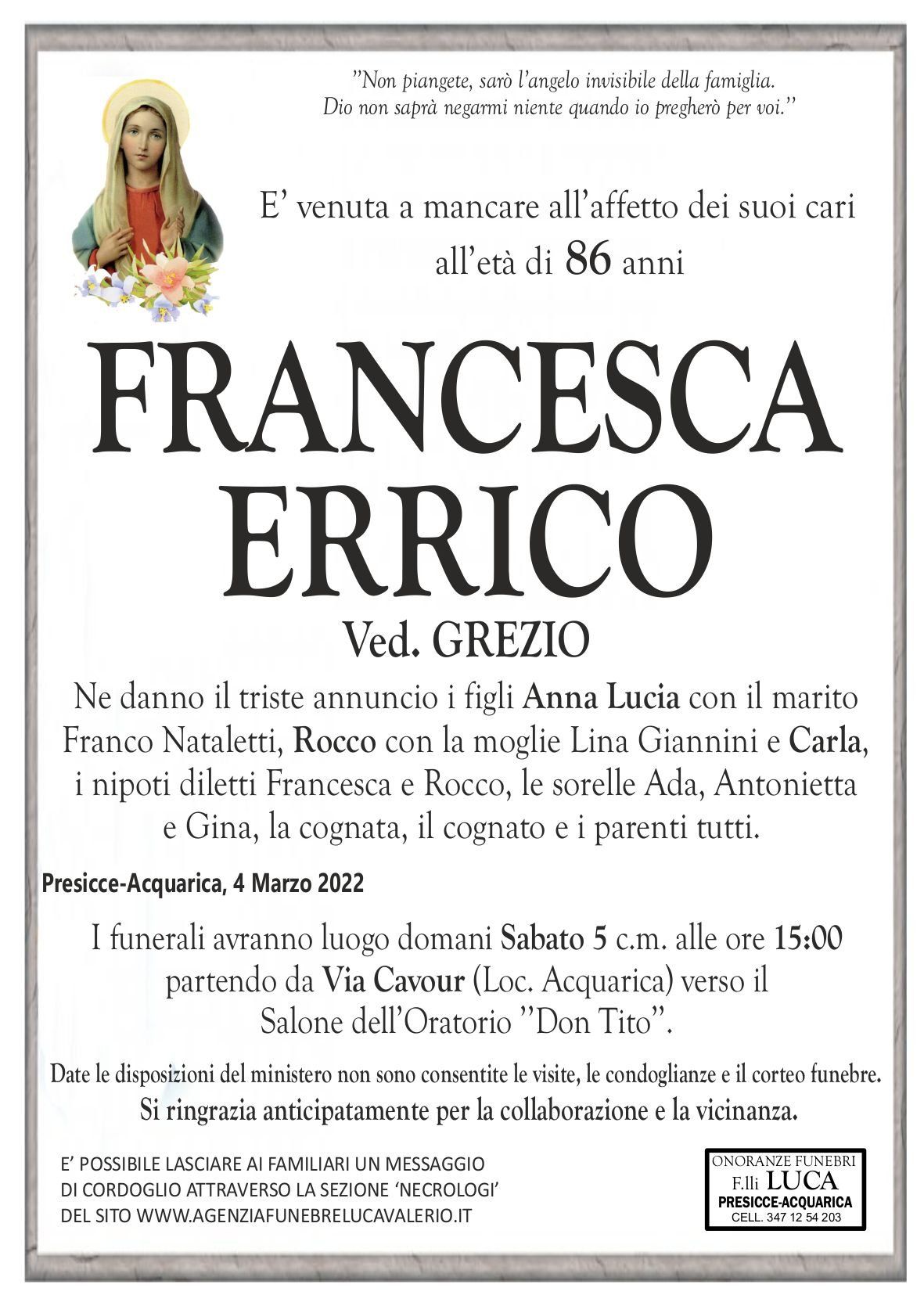 "Non piangete, sarò l'angelo invisibile della famiglia. Dio non saprà negarmi niente quando io pregherò per voi."

E' venuta a mancare all'affetto dei suoi cari all'età di 86 anni

FRANCESCA ERRICO

Ved. GREZIO

Ne danno il triste annuncio i figli Anna Lucia con il marito Franco Nataletti, Rocco con la moglie Lina Giannini e Carla, i nipoti diletti Francesca e Rocco, le sorelle Ada, Antonietta e Gina, la cognata, il cognato e i parenti tutti.

Presicce-Acquarica, 4 Marzo 2022

I funerali avranno luogo domani Sabato 5 c.m. alle ore 15:00 partendo da Via Cavour (Loc. Acquarica) verso il Salone dell'Oratorio "Don Tito".

Date le disposizioni del ministero non sono consentite le visite, le condoglianze e il corteo funebre.
Si ringrazia anticipatamente per la collaborazione e la vicinanza.

E' POSSIBILE LASCIARE AI FAMILIARI UN MESSAGGIO DI CORDOGLIO ATTRAVERSO LA SEZIONE 'NECROLOGI' DEL SITO WWW.AGENZIAFUNEBRELUCAVALERIO.IT

ONORANZE FUNEBRI
F.lli LUCA
PRESICCE-ACQUARICA
CELL. 347 12 54 203